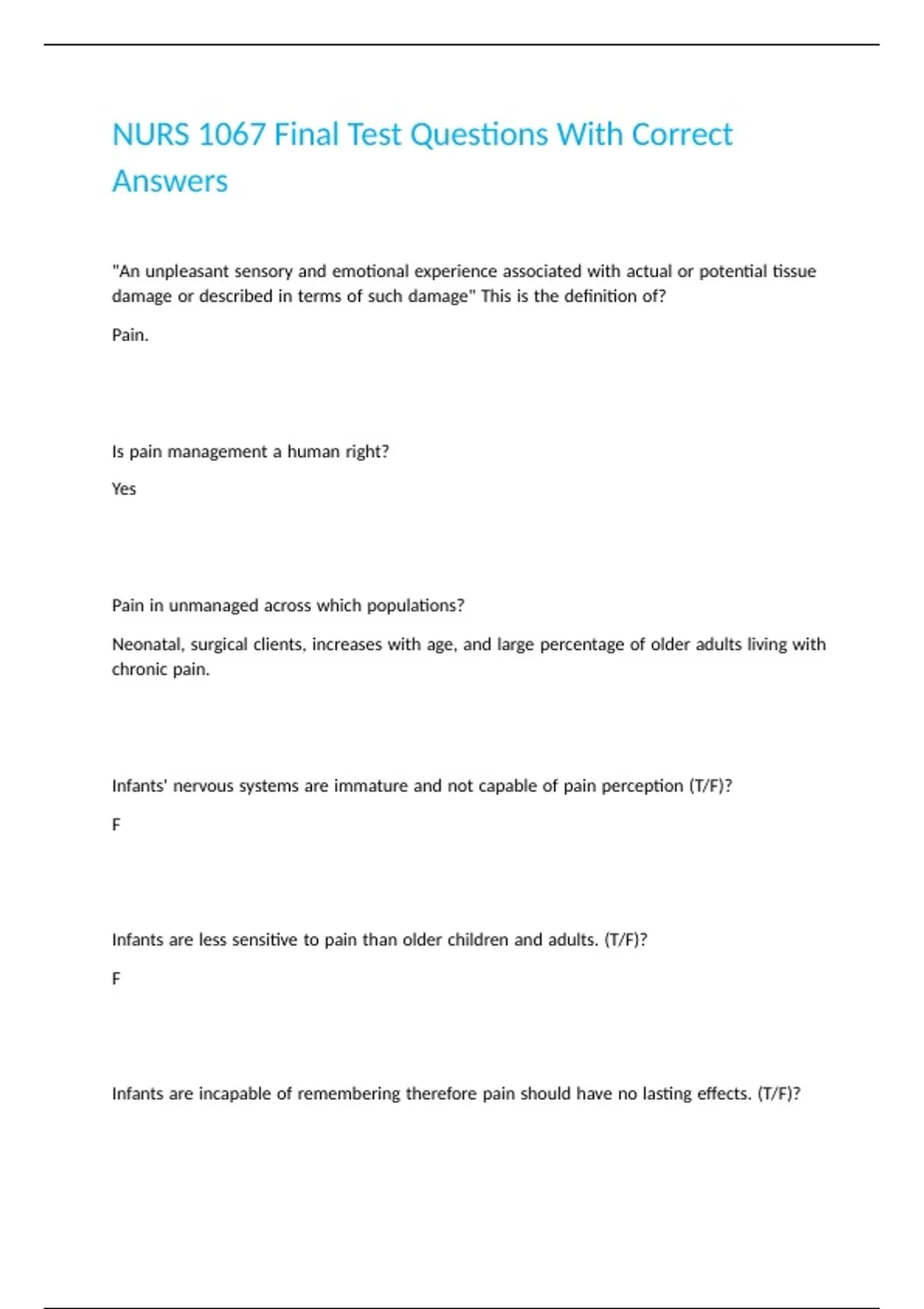 NURS 1067 Final Test Questions With Correct Answers

"An unpleasant sensory and emotional experience associated with actual or potential tissue damage or described in terms of such damage" This is the definition of?

Pain.

Is pain management a human right?

Yes

Pain in unmanaged across which populations?

Neonatal, surgical clients, increases with age, and large percentage of older adults living with chronic pain.

Infants' nervous systems are immature and not capable of pain perception (T/F)?

F

Infants are less sensitive to pain than older children and adults. (T/F)?

F

Infants are incapable of remembering therefore pain should have no lasting effects. (T/F)?